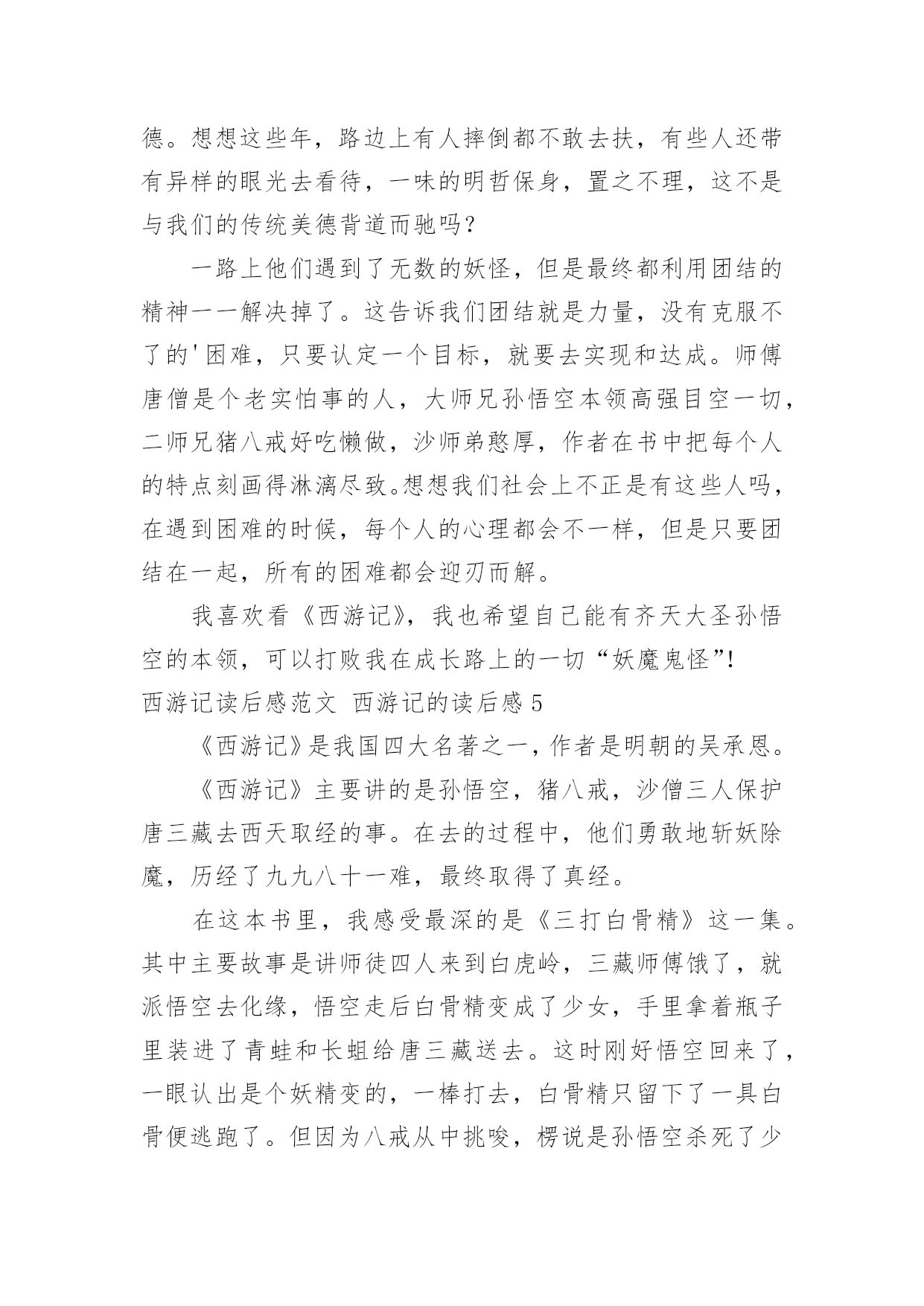 德。想想这些年，路边上有人摔倒都不敢去扶，有些人还带有异样的眼光去看待，一味的明哲保身，置之不理，这不是与我们的传统美德背道而驰吗？

一路上他们遇到了无数的妖怪，但是最终都利用团结的精神一一解决掉了。这告诉我们团结就是力量，没有克服不了的'困难，只要认定一个目标，就要去实现和达成。师傅唐僧是个老实怕事的人，大师兄孙悟空本领高强目空一切，二师兄猪八戒好吃懒做，沙师弟憨厚，作者在书中把每个人的特点刻画得淋漓尽致。想想我们社会上不正是有这些人吗，在遇到困难的时候，每个人的心理都会不一样，但是只要团结在一起，所有的困难都会迎刃而解。

我喜欢看《西游记》，我也希望自己能有齐天大圣孙悟空的本领，可以打败我在成长路上的一切“妖魔鬼怪”!

西游记读后感范文 西游记的读后感 5

《西游记》是我国四大名著之一，作者是明朝的吴承恩。

《西游记》主要讲的是孙悟空，猪八戒，沙僧三人保护唐三藏去西天取经的事。在去的过程中，他们勇敢地斩妖除魔，历经了九九八十一难，最终取得了真经。

在这本书里，我感受最深的是《三打白骨精》这一集。其中主要故事是讲师徒四人来到白虎岭，三藏师傅饿了，就派悟空去化缘，悟空走后白骨精变成了少女，手里拿着瓶子里装进了青蛙和长蛆给唐三藏送去。这时刚好悟空回来了，一眼认出是个妖精变的，一棒打去，白骨精只留下了一具白骨便逃跑了。但因为八戒从中挑唆，楞说是孙悟空杀死了少